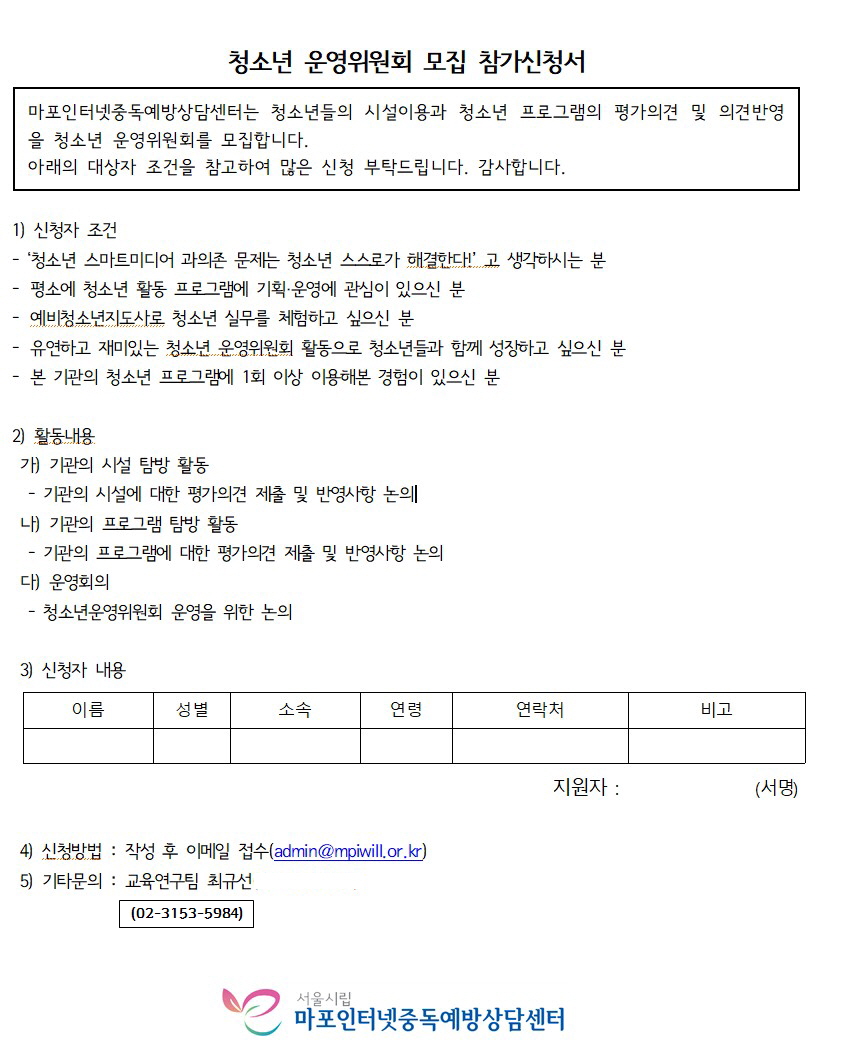 청소년 운영위원회 모집 참가신청서

마포인터넷중독예방상담센터는 청소년들의 시설이용과 청소년 프로그램의 평가의견 및 의견반영을 청소년 운영위원회를 모집합니다.
아래의 대상자 조건을 참고하여 많은 신청 부탁드립니다. 감사합니다.

1) 신청자 조건
- '청소년 스마트미디어 과의존 문제는 청소년 스스로가 해결한다!' 고 생각하시는 분
- 평소에 청소년 활동 프로그램에 기획·운영에 관심이 있으신 분
- 예비청소년지도사로 청소년 실무를 체험하고 싶으신 분
- 유연하고 재미있는 청소년 운영위원회 활동으로 청소년들과 함께 성장하고 싶으신 분
- 본 기관의 청소년 프로그램에 1회 이상 이용해본 경험이 있으신 분

2) 활동내용
가) 기관의 시설 탐방 활동
- 기관의 시설에 대한 평가의견 제출 및 반영사항 논의
나) 기관의 프로그램 탐방 활동
- 기관의 프로그램에 대한 평가의견 제출 및 반영사항 논의
다) 운영회의
- 청소년운영위원회 운영을 위한 논의

3) 신청자 내용

| 이름 | 성별 | 소속 | 연령 | 연락처 | 비고 |
|---|---|---|---|---|---|
| | | | | | |

지원자 : (서명)

4) 신청방법 : 작성 후 이메일 접수(admin@mpiwill.or.kr)
5) 기타문의 : 교육연구팀 최규선
(02-3153-5984)

서울시립
마포인터넷중독예방상담센터